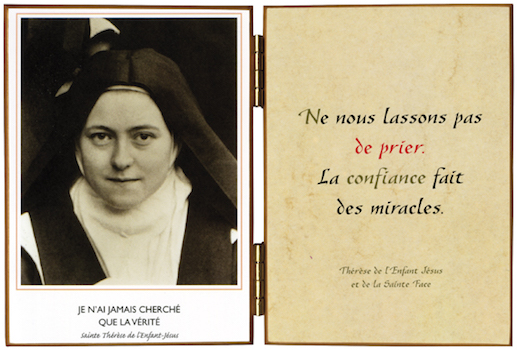 JE N'AI JAMAIS CHERCHÉ
QUE LA VÉRITÉ
Sainte Thérèse de l'Enfant-Jésus

Ne nous lassons pas
de prier.
La confiance fait
des miracles.

Thérèse de l'Enfant Jésus
et de la Sainte Face